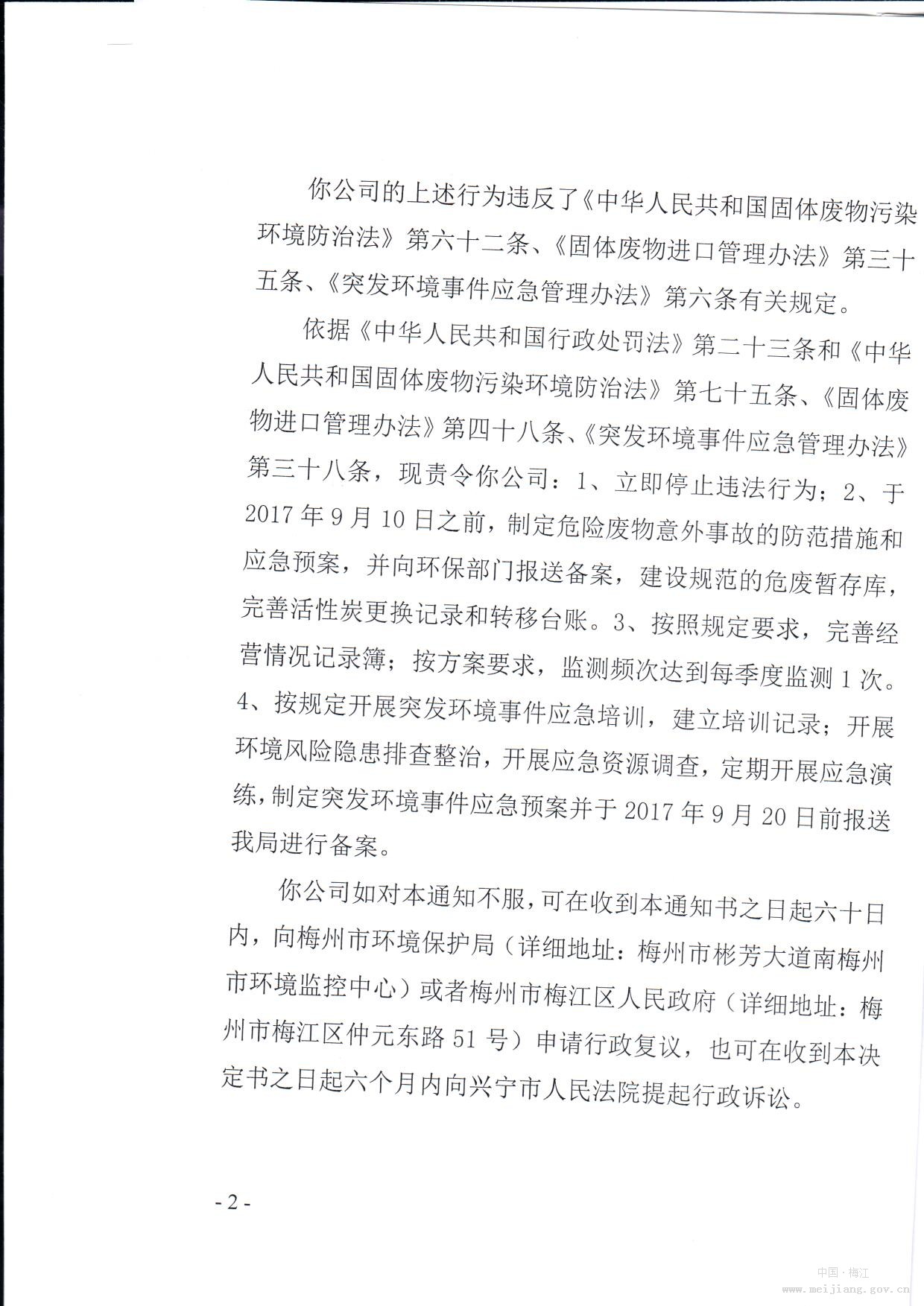 你公司的上述行为违反了《中华人民共和国固体废物污染环境防治法》第六十二条、《固体废物进口管理办法》第三十五条、《突发环境事件应急管理办法》第六条有关规定。

依据《中华人民共和国行政处罚法》第二十三条和《中华人民共和国固体废物污染环境防治法》第七十五条、《固体废物进口管理办法》第四十八条、《突发环境事件应急管理办法》第三十八条，现责令你公司：1、立即停止违法行为；2、于2017年9月10日之前，制定危险废物意外事故的防范措施和应急预案，并向环保部门报送备案，建设规范的危废暂存库，完善活性炭更换记录和转移台账。3、按照规定要求，完善经营情况记录簿；按方案要求，监测频次达到每季度监测1次。4、按规定开展突发环境事件应急培训，建立培训记录；开展环境风险隐患排查整治，开展应急资源调查，定期开展应急演练，制定突发环境事件应急预案并于2017年9月20日前报送我局进行备案。

你公司如对本通知不服，可在收到本通知书之日起六十日内，向梅州市环境保护局（详细地址：梅州市彬芳大道南梅州市环境监控中心）或者梅州市梅江区人民政府（详细地址：梅州市梅江区仲元东路51号）申请行政复议，也可在收到本决定书之日起六个月内向兴宁市人民法院提起行政诉讼。

- 2 -

中国·梅江
www.meijiang.gov.cn